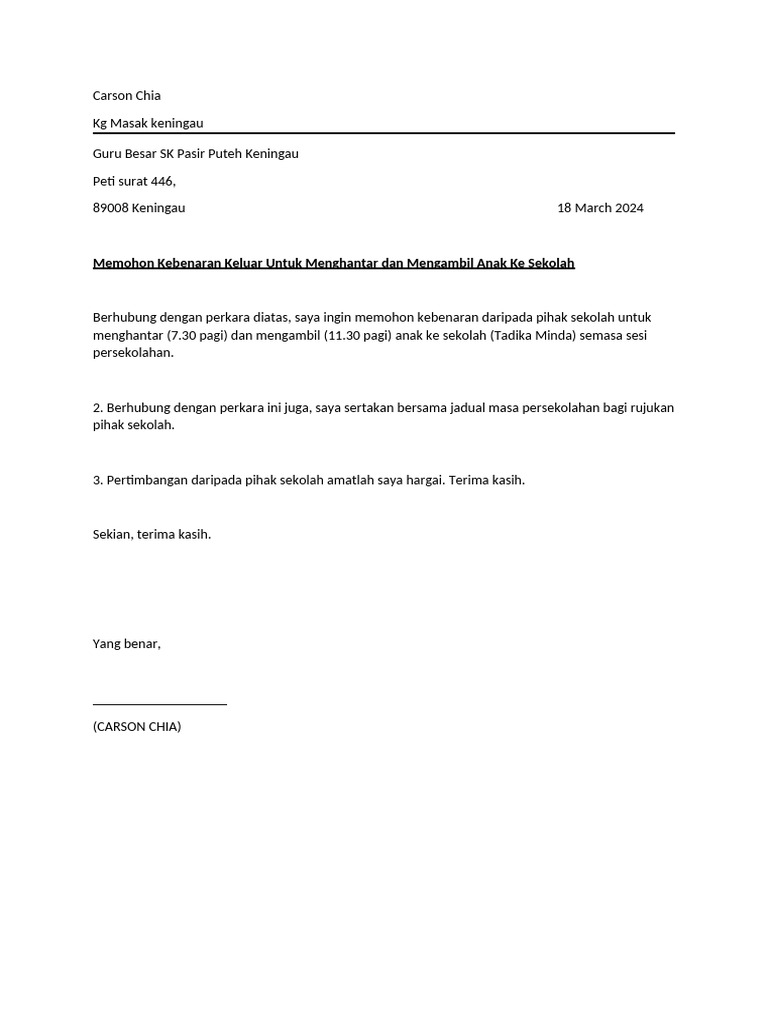 Carson Chia

Kg Masak keningau

Guru Besar SK Pasir Puteh Keningau

Peti surat 446,

89008 Keningau

18 March 2024

Memohon Kebenaran Keluar Untuk Menghantar dan Mengambil Anak Ke Sekolah

Berhubung dengan perkara diatas, saya ingin memohon kebenaran daripada pihak sekolah untuk menghantar (7.30 pagi) dan mengambil (11.30 pagi) anak ke sekolah (Tadika Minda) semasa sesi persekolahan.

2. Berhubung dengan perkara ini juga, saya sertakan bersama jadual masa persekolahan bagi rujukan pihak sekolah.

3. Pertimbangan daripada pihak sekolah amatlah saya hargai. Terima kasih.

Sekian, terima kasih.

Yang benar,

(CARSON CHIA)